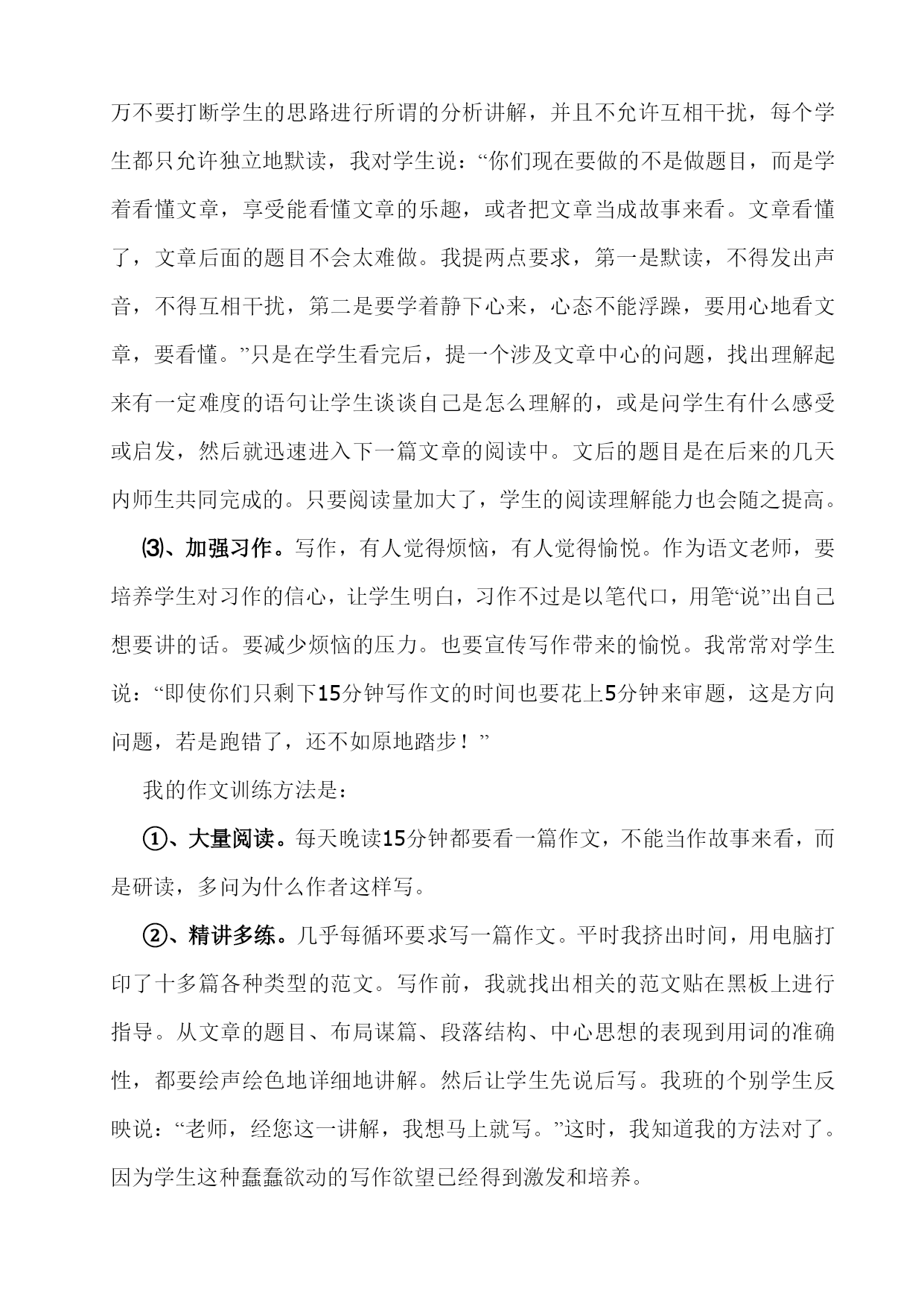 万不要打断学生的思路进行所谓的分析讲解，并且不允许互相干扰，每个学生都只允许独立地默读，我对学生说：“你们现在要做的不是做题目，而是学着看懂文章，享受能看懂文章的乐趣，或者把文章当成故事来看。文章看懂了，文章后面的题目不会太难做。我提两点要求，第一是默读，不得发出声音，不得互相干扰，第二是要学着静下心来，心态不能浮躁，要用心地看文章，要看懂。”只是在学生看完后，提一个涉及文章中心的问题，找出理解起来有一定难度的语句让学生谈谈自己是怎么理解的，或是问学生有什么感受或启发，然后就迅速进入下一篇文章的阅读中。文后的题目是在后来的几天内师生共同完成的。只要阅读量加大了，学生的阅读理解能力也会随之提高。

⑶、加强习作。写作，有人觉得烦恼，有人觉得愉悦。作为语文老师，要培养学生对习作的信心，让学生明白，习作不过是以笔代口，用笔“说”出自己想要讲的话。要减少烦恼的压力。也要宣传写作带来的愉悦。我常常对学生说：“即使你们只剩下15分钟写作文的时间也要花上5分钟来审题，这是方向问题，若是跑错了，还不如原地踏步！”

我的作文训练方法是：

①、大量阅读。每天晚读15分钟都要看一篇作文，不能当作故事来看，而是研读，多问为什么作者这样写。

②、精讲多练。几乎每循环要求写一篇作文。平时我挤出时间，用电脑打印了十多篇各种类型的范文。写作前，我就找出相关的范文贴在黑板上进行指导。从文章的题目、布局谋篇、段落结构、中心思想的表现到用词的准确性，都要绘声绘色地详细地讲解。然后让学生先说后写。我班的个别学生反映说：“老师，经您这一讲解，我想马上就写。”这时，我知道我的方法对了。因为学生这种蠢蠢欲动的写作欲望已经得到激发和培养。